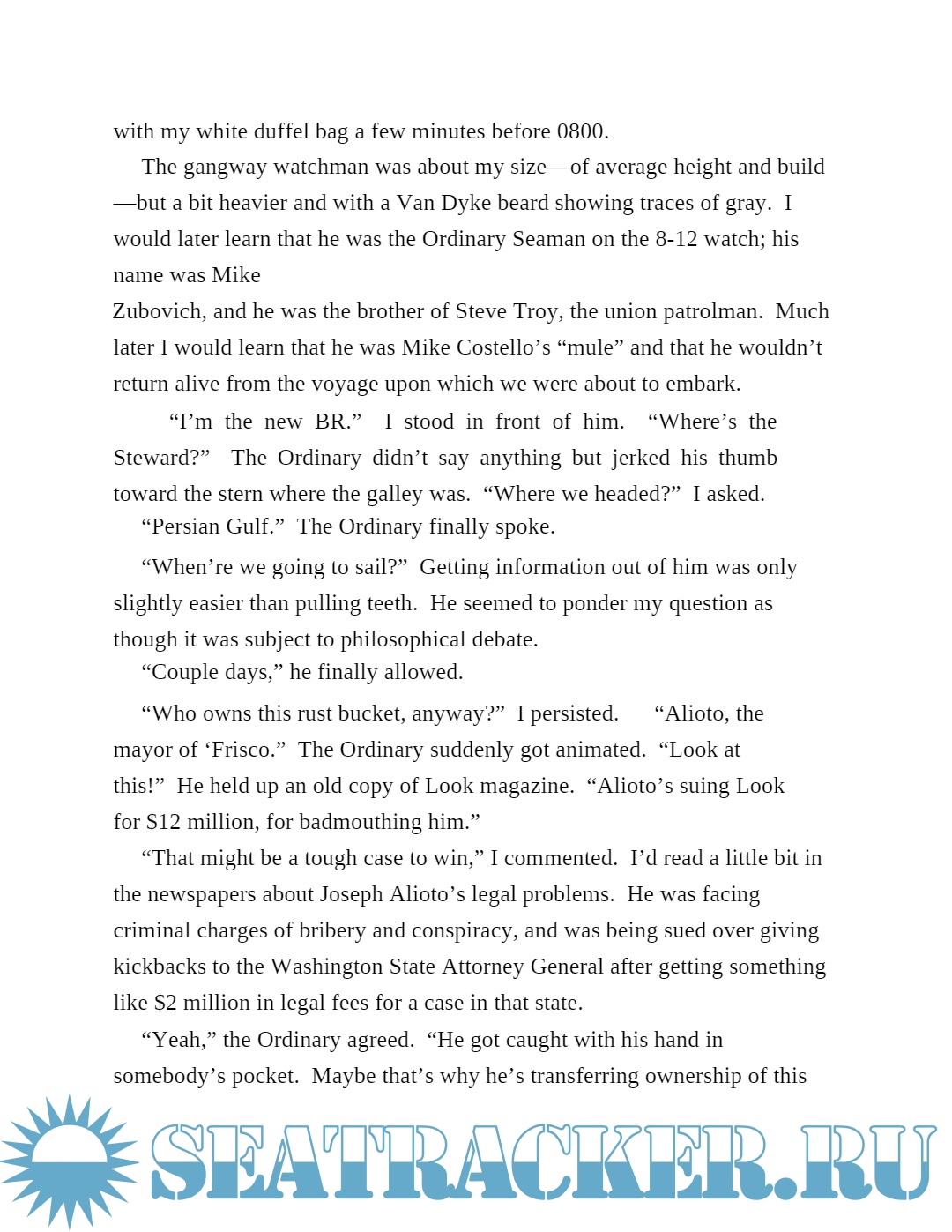 with my white duffel bag a few minutes before 0800.

The gangway watchman was about my size—of average height and build—but a bit heavier and with a Van Dyke beard showing traces of gray. I would later learn that he was the Ordinary Seaman on the 8-12 watch; his name was Mike
Zubovich, and he was the brother of Steve Troy, the union patrolman. Much later I would learn that he was Mike Costello’s “mule” and that he wouldn’t return alive from the voyage upon which we were about to embark.

“I’m the new BR.” I stood in front of him. “Where’s the Steward?” The Ordinary didn’t say anything but jerked his thumb toward the stern where the galley was. “Where we headed?” I asked.

“Persian Gulf.” The Ordinary finally spoke.

“When’re we going to sail?” Getting information out of him was only slightly easier than pulling teeth. He seemed to ponder my question as though it was subject to philosophical debate.

“Couple days,” he finally allowed.

“Who owns this rust bucket, anyway?” I persisted. “Alioto, the mayor of ‘Frisco.” The Ordinary suddenly got animated. “Look at this!” He held up an old copy of Look magazine. “Alioto’s suing Look for $12 million, for badmouthing him.”

“That might be a tough case to win,” I commented. I’d read a little bit in the newspapers about Joseph Alioto’s legal problems. He was facing criminal charges of bribery and conspiracy, and was being sued over giving kickbacks to the Washington State Attorney General after getting something like $2 million in legal fees for a case in that state.

“Yeah,” the Ordinary agreed. “He got caught with his hand in somebody’s pocket. Maybe that’s why he’s transferring ownership of this

SEATRACKER.RU